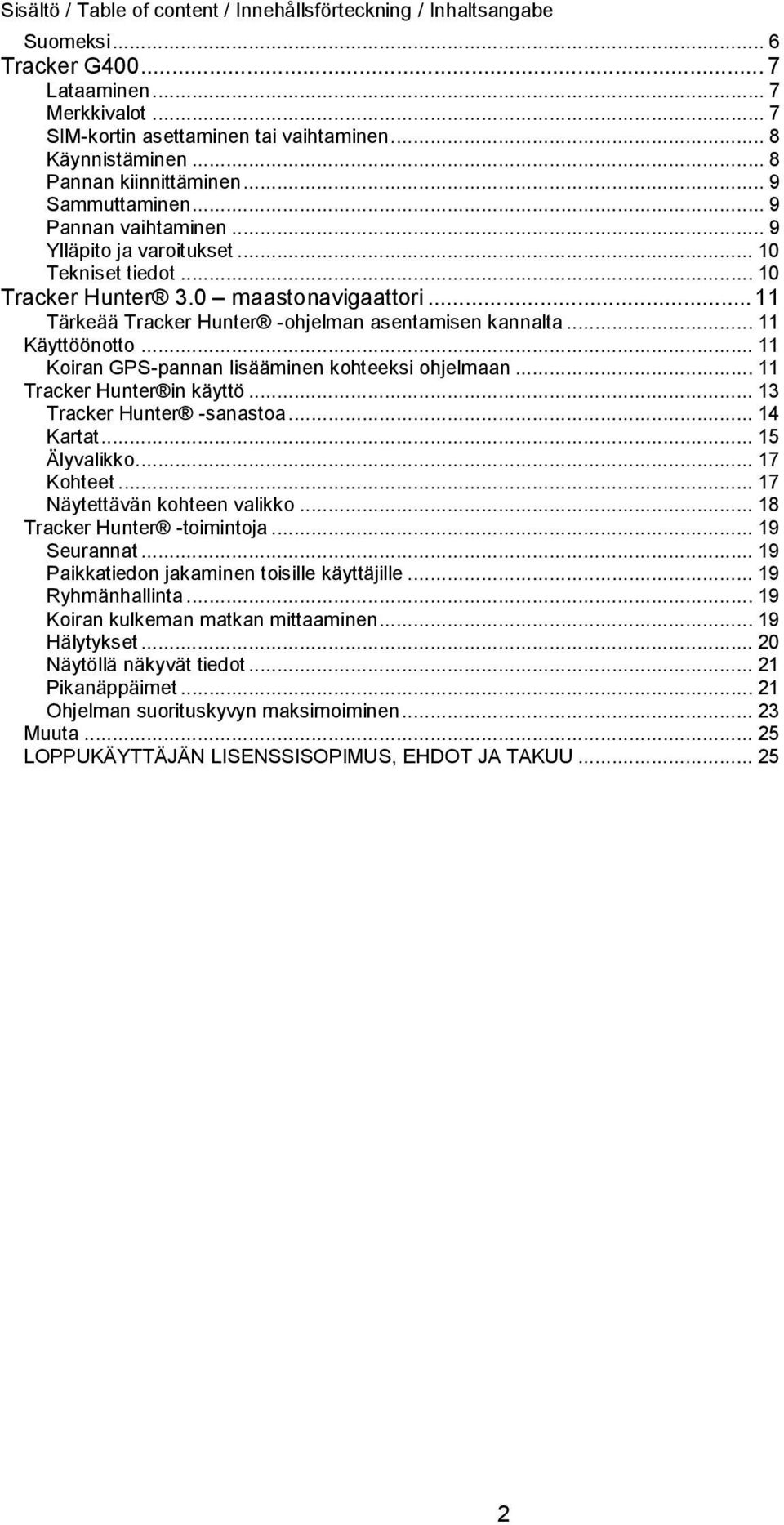 Sisältö / Table of content / Innehållsförteckning / Inhaltsangabe

Suomeksi ... 6
Tracker G400 ... 7
Lataaminen ... 7
Merkkivalot ... 7
SIM-kortin asettaminen tai vaihtaminen ... 8
Käynnistäminen ... 8
Pannan kiinnittäminen ... 9
Sammuttaminen ... 9
Pannan vaihtaminen ... 9
Ylläpito ja varoitukset ... 10
Tekniset tiedot ... 10
Tracker Hunter® 3.0 – maastonavigaattori ... 11
Tärkeää Tracker Hunter® -ohjelman asentamisen kannalta ... 11
Käyttöönotto ... 11
Koiran GPS-pannan lisääminen kohteeksi ohjelmaan ... 11
Tracker Hunter®in käyttö ... 13
Tracker Hunter® -sanastoa ... 14
Kartat ... 15
Älyvalikko ... 17
Kohteet ... 17
Näytettävän kohteen valikko ... 18
Tracker Hunter® -toimintoja ... 19
Seurannat ... 19
Paikkatiedon jakaminen toisille käyttäjille ... 19
Ryhmänhallinta ... 19
Koiran kulkeman matkan mittaaminen ... 19
Hälytykset ... 20
Näytöllä näkyvät tiedot ... 21
Pikanäppäimet ... 21
Ohjelman suorituskyvyn maksimoiminen ... 23
Muuta ... 25
LOPPUKÄYTTÄJÄN LISENSSISOPIMUS, EHDOT JA TAKUU ... 25

2